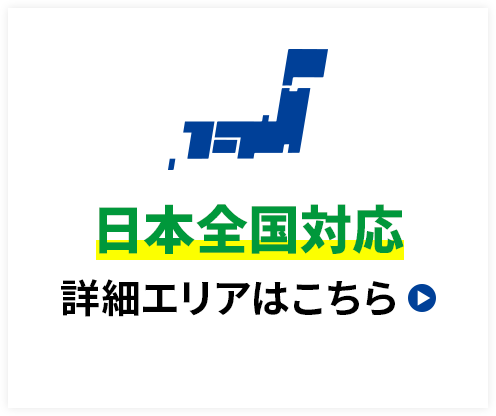 日本全国対応

詳細エリアはこちら